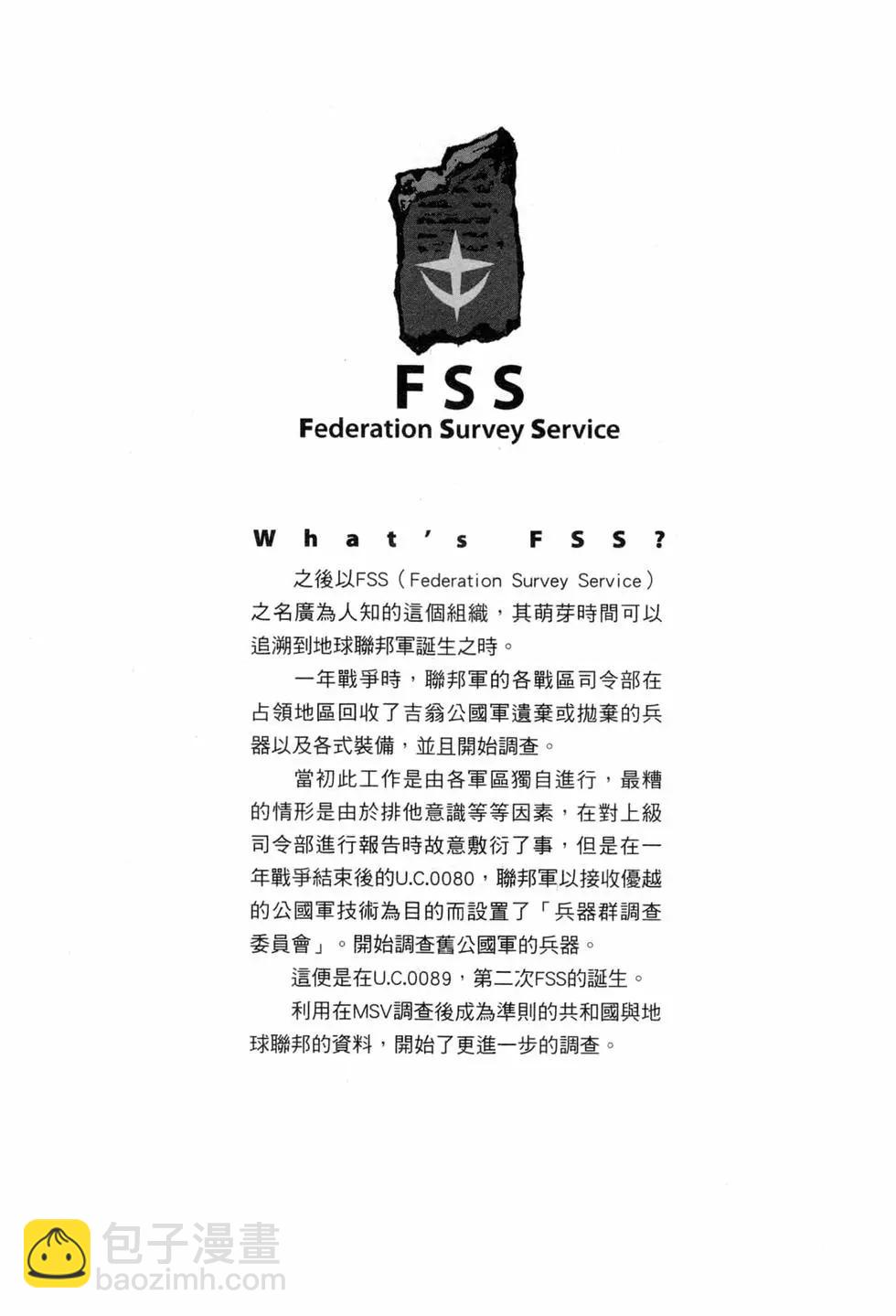 FSS
Federation Survey Service

What's FSS?

之後以FSS(Federation Survey Service)之名廣為人知的這個組織，其萌芽時間可以追溯到地球聯邦軍誕生之時。

一年戰爭時，聯邦軍的各戰區司令部在占領地區回收了吉翁公國軍遺棄或拋棄的兵器以及各式裝備，並且開始調查。

當初此工作是由各軍區獨自進行，最糟的情形是由於排他意識等等因素，在對上級司令部進行報告時故意敷衍了事，但是在一年戰爭結束後的U.C.0080，聯邦軍以接收優越的公國軍技術為目的而設置了「兵器群調查委員會」。開始調查舊公國軍的兵器。

這便是在U.C.0089，第二次FSS的誕生。

利用在MSV調查後成為準則的共和國與地球聯邦的資料，開始了更進一步的調查。

包子漫畫
baozimh.com